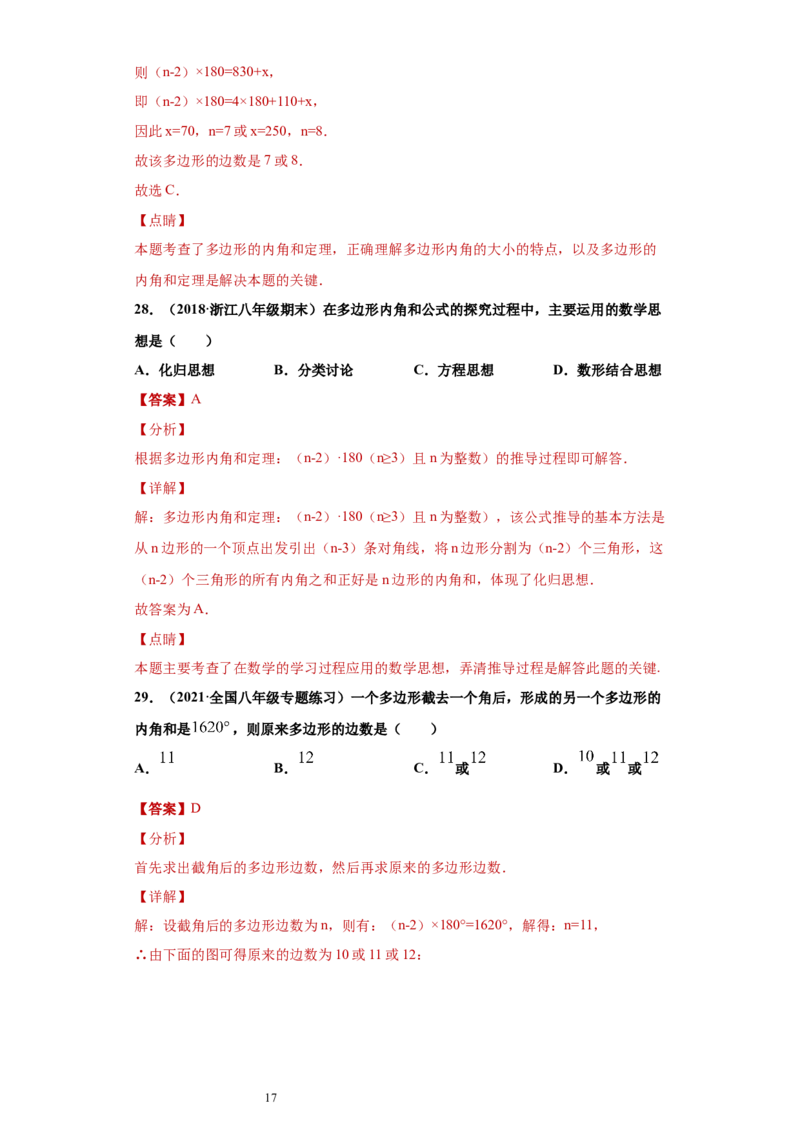 则（n-2）×180=830+x，

即（n-2）×180=4×180+110+x，

因此x=70，n=7或x=250，n=8．

故该多边形的边数是7或8．

故选C．

【点睛】

本题考查了多边形的内角和定理，正确理解多边形内角的大小的特点，以及多边形的内角和定理是解决本题的关键．

28．（2018·浙江八年级期末）在多边形内角和公式的探究过程中，主要运用的数学思想是（　　）

A．化归思想　　B．分类讨论　　C．方程思想　　D．数形结合思想

【答案】A

【分析】

根据多边形内角和定理：（n-2）·180（n≥3）且n为整数）的推导过程即可解答．

【详解】

解：多边形内角和定理：（n-2）·180（n≥3）且n为整数），该公式推导的基本方法是从n边形的一个顶点出发引出（n-3）条对角线，将n边形分割为（n-2）个三角形，这（n-2）个三角形的所有内角之和正好是n边形的内角和，体现了化归思想．

故答案为A．

【点睛】

本题主要考查了在数学的学习过程应用的数学思想，弄清推导过程是解答此题的关键．

29．（2021·全国八年级专题练习）一个多边形截去一个角后，形成的另一个多边形的内角和是$1620°$，则原来多边形的边数是（　　）

A．$11$　　B．$12$　　C．$11$或$12$　　D．$10$或$11$或$12$

【答案】D

【分析】

首先求出截角后的多边形边数，然后再求原来的多边形边数．

【详解】

解：设截角后的多边形边数为n，则有：（n-2）×180°=1620°，解得：n=11，

∴由下面的图可得原来的边数为10或11或12：

17